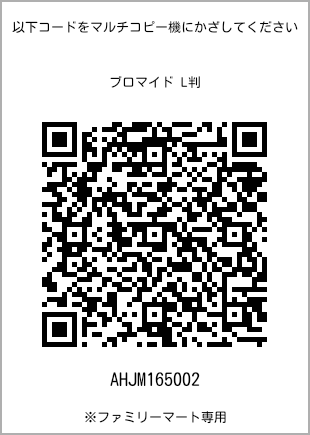 以下コードをマルチコピー機にかざしてください

ブロマイド L判

AHJM165002

※ファミリーマート専用